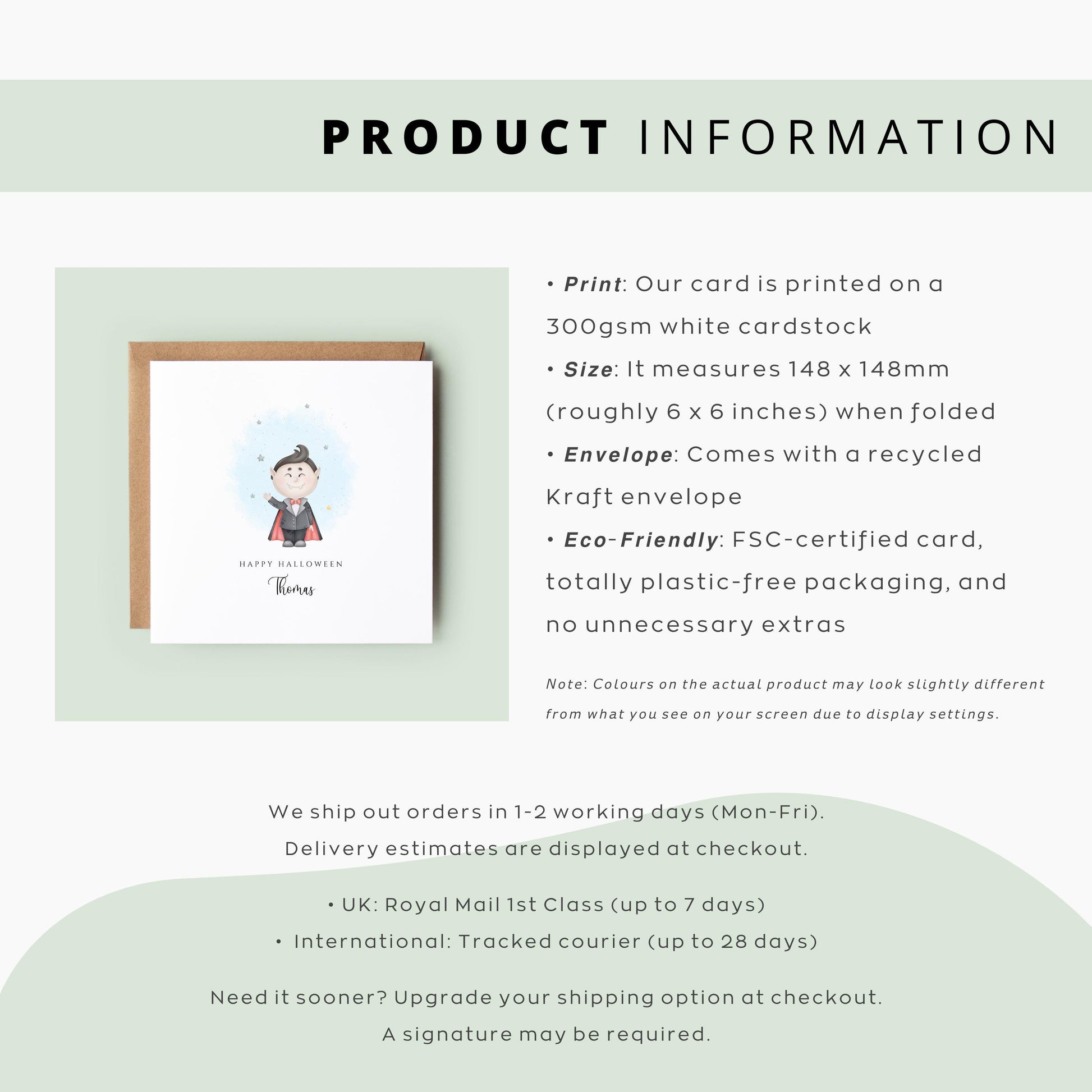 PRODUCT INFORMATION

HAPPY HALLOWEEN
Thomas

• Print: Our card is printed on a 300gsm white cardstock

• Size: It measures 148 x 148mm (roughly 6 x 6 inches) when folded

• Envelope: Comes with a recycled Kraft envelope

• Eco-Friendly: FSC-certified card, totally plastic-free packaging, and no unnecessary extras

Note: Colours on the actual product may look slightly different from what you see on your screen due to display settings.

We ship out orders in 1-2 working days (Mon-Fri).
Delivery estimates are displayed at checkout.

• UK: Royal Mail 1st Class (up to 7 days)
• International: Tracked courier (up to 28 days)

Need it sooner? Upgrade your shipping option at checkout.
A signature may be required.